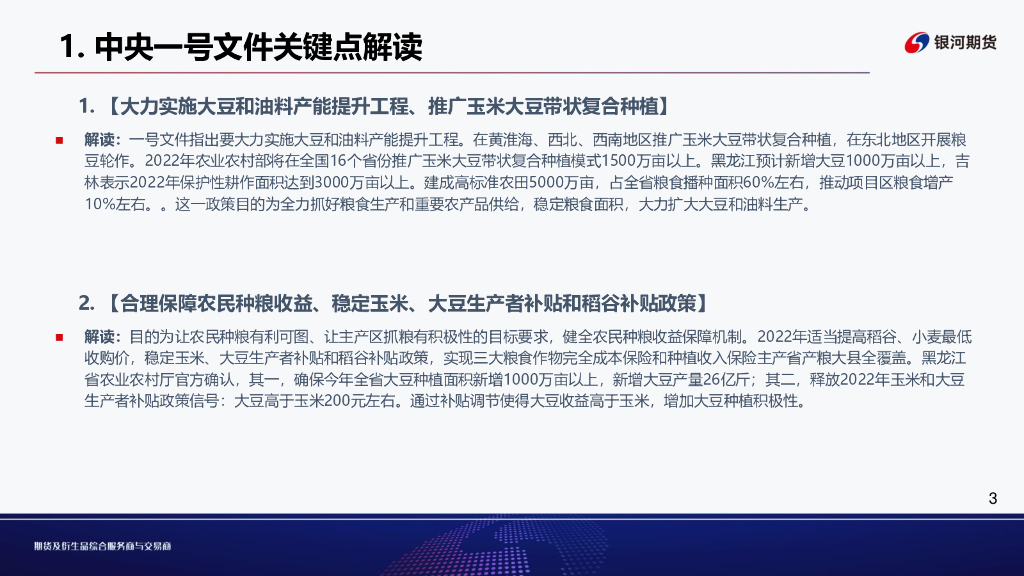 1. 中央一号文件关键点解读

银河期货

1. 【大力实施大豆和油料产能提升工程、推广玉米大豆带状复合种植】

解读：一号文件指出要大力实施大豆和油料产能提升工程。在黄淮海、西北、西南地区推广玉米大豆带状复合种植，在东北地区开展粮豆轮作。2022年农业农村部将在全国16个省份推广玉米大豆带状复合种植模式1500万亩以上。黑龙江预计新增大豆1000万亩以上，吉林表示2022年保护性耕作面积达到3000万亩以上。建成高标准农田5000万亩，占全省粮食播种面积60%左右，推动项目区粮食增产10%左右。。这一政策目的为全力抓好粮食生产和重要农产品供给，稳定粮食面积，大力扩大大豆和油料生产。

2. 【合理保障农民种粮收益、稳定玉米、大豆生产者补贴和稻谷补贴政策】

解读：目的为让农民种粮有利可图、让主产区抓粮有积极性的目标要求，健全农民种粮收益保障机制。2022年适当提高稻谷、小麦最低收购价，稳定玉米、大豆生产者补贴和稻谷补贴政策，实现三大粮食作物完全成本保险和种植收入保险主产省产粮大县全覆盖。黑龙江省农业农村厅官方确认，其一，确保今年全省大豆种植面积新增1000万亩以上，新增大豆产量26亿斤；其二，释放2022年玉米和大豆生产者补贴政策信号：大豆高于玉米200元左右。通过补贴调节使得大豆收益高于玉米，增加大豆种植积极性。

3

期货及衍生品综合服务商与交易商